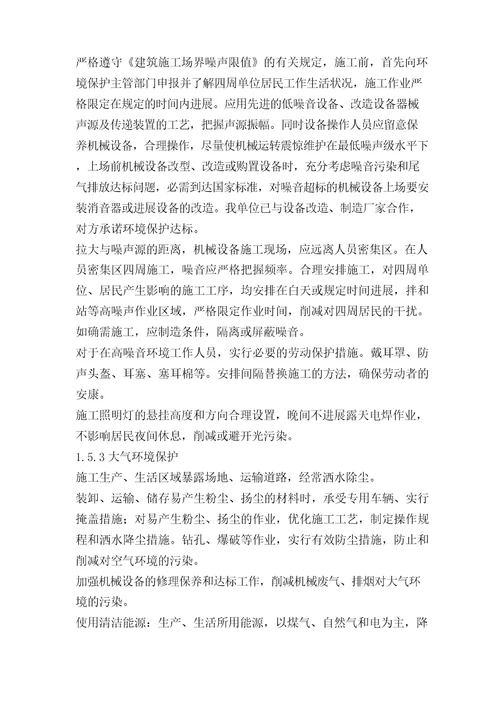 严格遵守《建筑施工场界噪声限值》的有关规定，施工前，首先向环境保护主管部门申报并了解四周单位居民工作生活状况，施工作业严格限定在规定的时间内进展。应用先进的低噪音设备、改造设备器械声源及传递装置的工艺，把握声源振幅。同时设备操作人员应留意保养机械设备，合理操作，尽量使机械运转震惊维护在最低噪声级水平下，上场前机械设备改型、改造或购置设备时，充分考虑噪音污染和尾气排放达标问题，必需到达国家标准，对噪音超标的机械设备上场要安装消音器或进展设备的改造。我单位已与设备改造、制造厂家合作，对方承诺环境保护达标。

拉大与噪声源的距离，机械设备施工现场，应远离人员密集区。在人员密集区四周施工，噪音应严格把握频率。合理安排施工，对四周单位、居民产生影响的施工工序，均安排在白天或规定时间进展，拌和站等高噪声作业区域，严格限定作业时间，削减对四周居民的干扰。如确需施工，应制造条件，隔离或屏蔽噪音。

对于在高噪音环境工作人员，实行必要的劳动保护措施。戴耳罩、防声头盔、耳塞、塞耳棉等。安排间隔替换施工的方法，确保劳动者的安康。

施工照明灯的悬挂高度和方向合理设置，晚间不进展露天电焊作业，不影响居民夜间休息，削减或避开光污染。

1.5.3 大气环境保护

施工生产、生活区域暴露场地、运输道路，经常洒水除尘。

装卸、运输、储存易产生粉尘、扬尘的材料时，承受专用车辆、实行掩盖措施；对易产生粉尘、扬尘的作业，优化施工工艺，制定操作规程和洒水降尘措施。钻孔、爆破等作业，实行有效防尘措施，防止和削减对空气环境的污染。

加强机械设备的修理保养和达标工作，削减机械废气、排烟对大气环境的污染。

使用清洁能源：生产、生活所用能源，以煤气、自然气和电为主，降